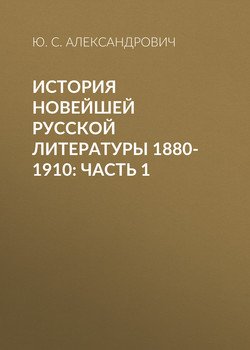 Ю. С. АЛЕКСАНДРОВИЧ

ИСТОРИЯ НОВЕЙШЕЙ РУССКОЙ ЛИТЕРАТУРЫ 1880-1910: ЧАСТЬ 1